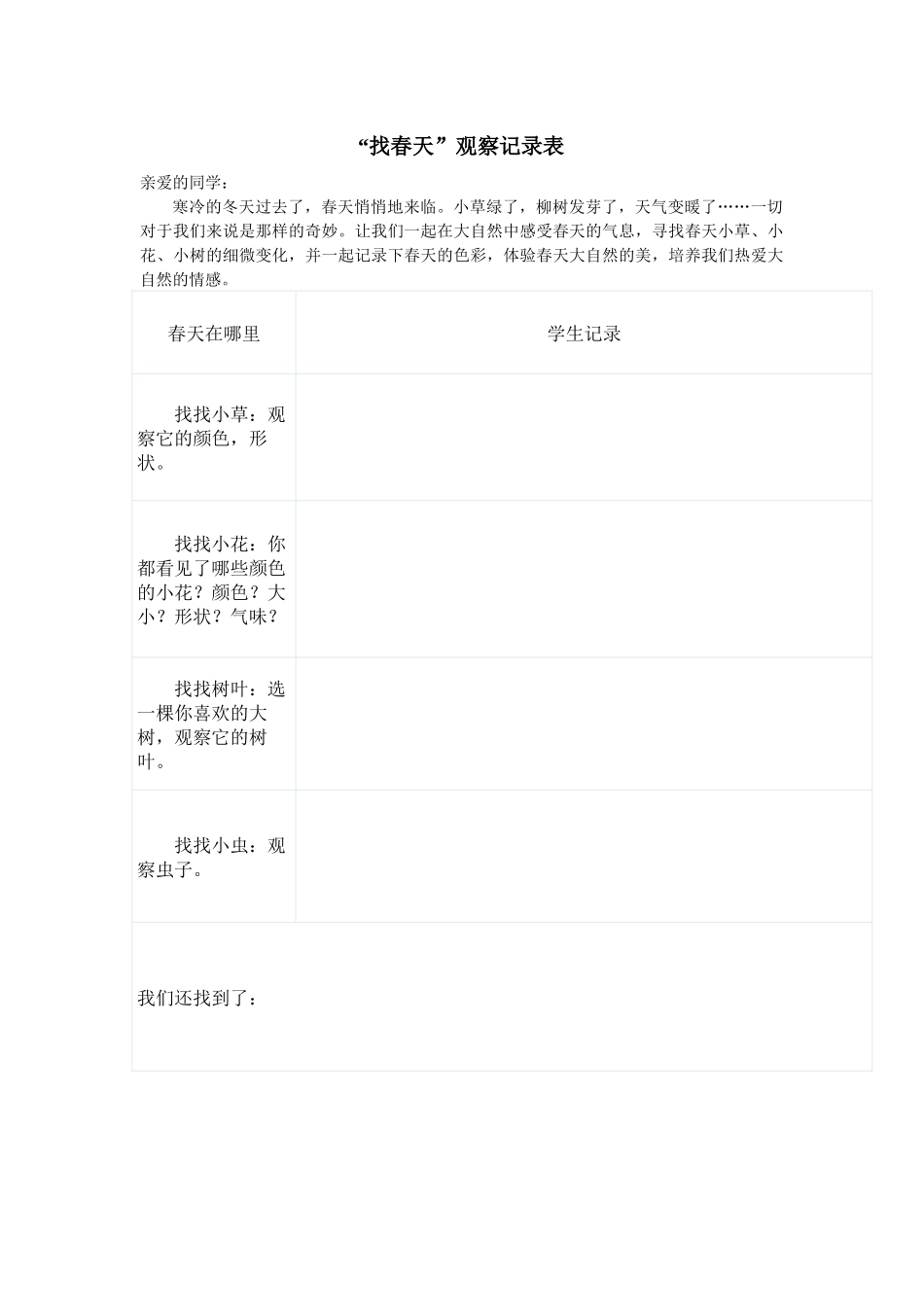 “找春天”观察记录表

亲爱的同学：

寒冷的冬天过去了，春天悄悄地来临。小草绿了，柳树发芽了，天气变暖了……一切对于我们来说是那样的奇妙。让我们一起在大自然中感受春天的气息，寻找春天小草、小花、小树的细微变化，并一起记录下春天的色彩，体验春天大自然的美，培养我们热爱大自然的情感。

| 春天在哪里 | 学生记录 |
|---|---|
| 找找小草：观察它的颜色，形状。 | |
| 找找小花：你都看见了哪些颜色的小花？颜色？大小？形状？气味？ | |
| 找找树叶：选一棵你喜欢的大树，观察它的树叶。 | |
| 找找小虫：观察虫子。 | |
| 我们还找到了： | |